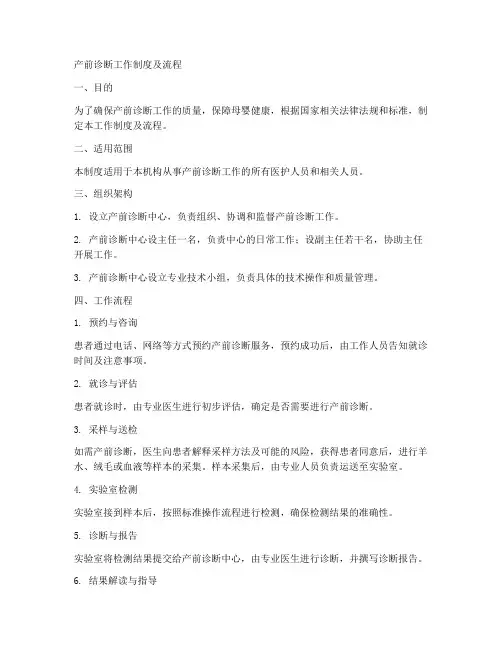 产前诊断工作制度及流程

一、目的

为了确保产前诊断工作的质量，保障母婴健康，根据国家相关法律法规和标准，制定本工作制度及流程。

二、适用范围

本制度适用于本机构从事产前诊断工作的所有医护人员和相关人员。

三、组织架构

1. 设立产前诊断中心，负责组织、协调和监督产前诊断工作。

2. 产前诊断中心设主任一名，负责中心的日常工作；设副主任若干名，协助主任开展工作。

3. 产前诊断中心设立专业技术小组，负责具体的技术操作和质量管理。

四、工作流程

1. 预约与咨询

患者通过电话、网络等方式预约产前诊断服务，预约成功后，由工作人员告知就诊时间及注意事项。

2. 就诊与评估

患者就诊时，由专业医生进行初步评估，确定是否需要进行产前诊断。

3. 采样与送检

如需产前诊断，医生向患者解释采样方法及可能的风险，获得患者同意后，进行羊水、绒毛或血液等样本的采集。样本采集后，由专业人员负责运送至实验室。

4. 实验室检测

实验室接到样本后，按照标准操作流程进行检测，确保检测结果的准确性。

5. 诊断与报告

实验室将检测结果提交给产前诊断中心，由专业医生进行诊断，并撰写诊断报告。

6. 结果解读与指导